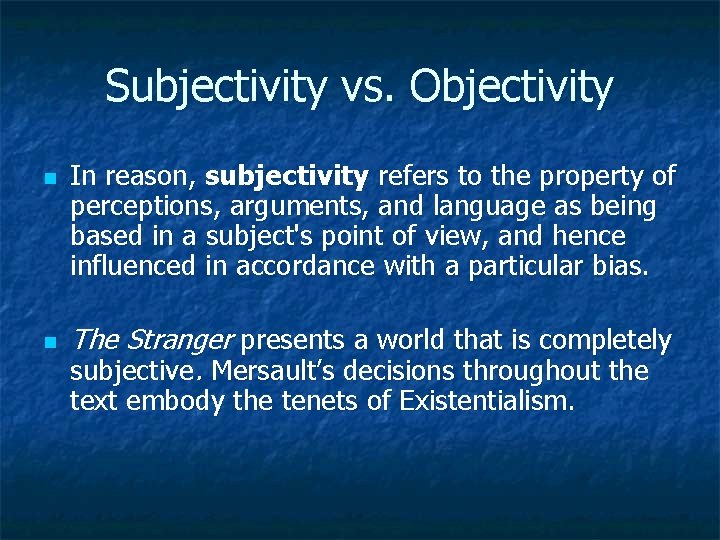 Subjectivity vs. Objectivity

In reason, subjectivity refers to the property of perceptions, arguments, and language as being based in a subject's point of view, and hence influenced in accordance with a particular bias.

The Stranger presents a world that is completely subjective. Mersault's decisions throughout the text embody the tenets of Existentialism.